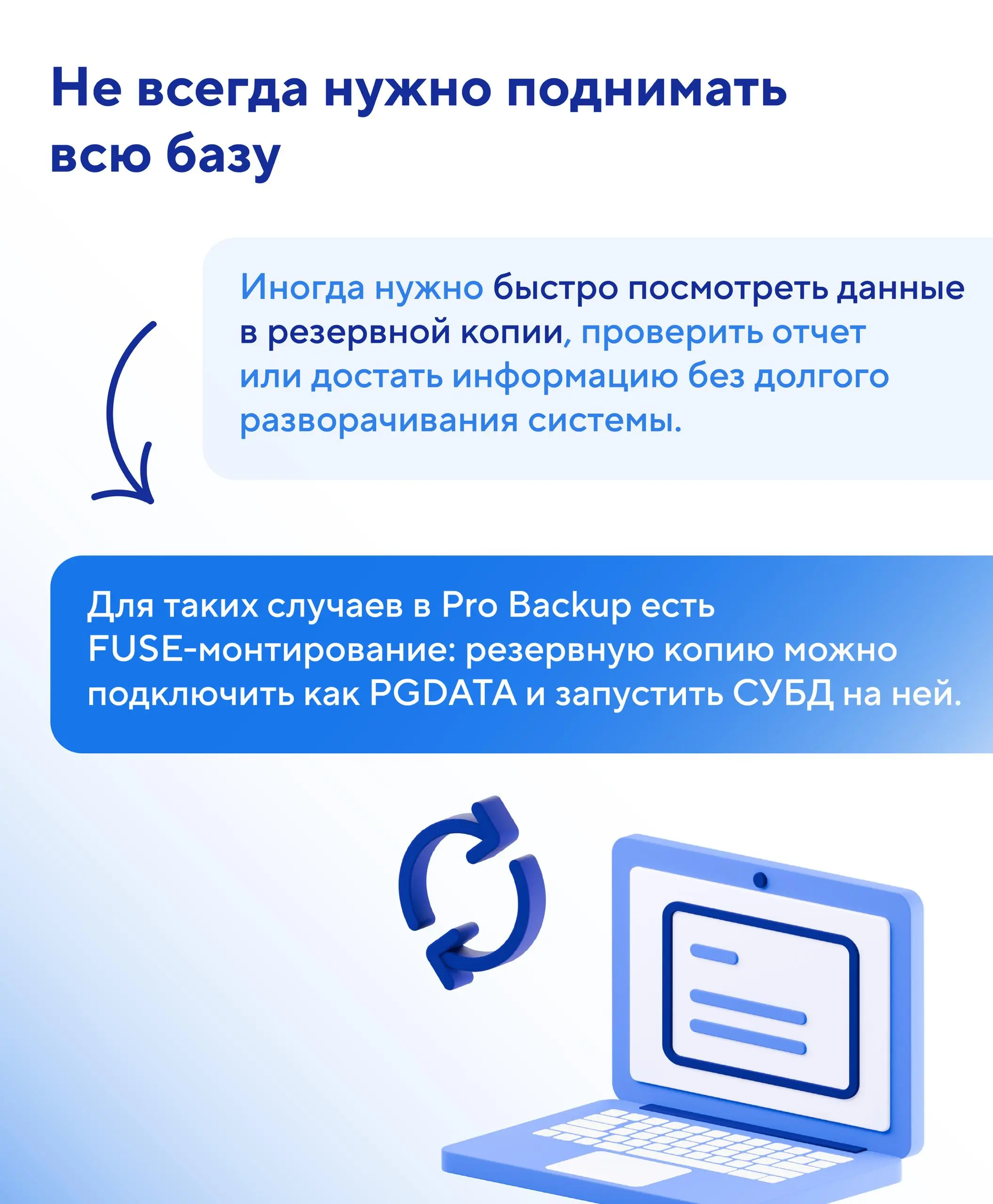 Не всегда нужно поднимать всю базу

Иногда нужно быстро посмотреть данные в резервной копии, проверить отчет или достать информацию без долгого разворачивания системы.

Для таких случаев в Pro Backup есть FUSE-монтирование: резервную копию можно подключить как PGDATA и запустить СУБД на ней.